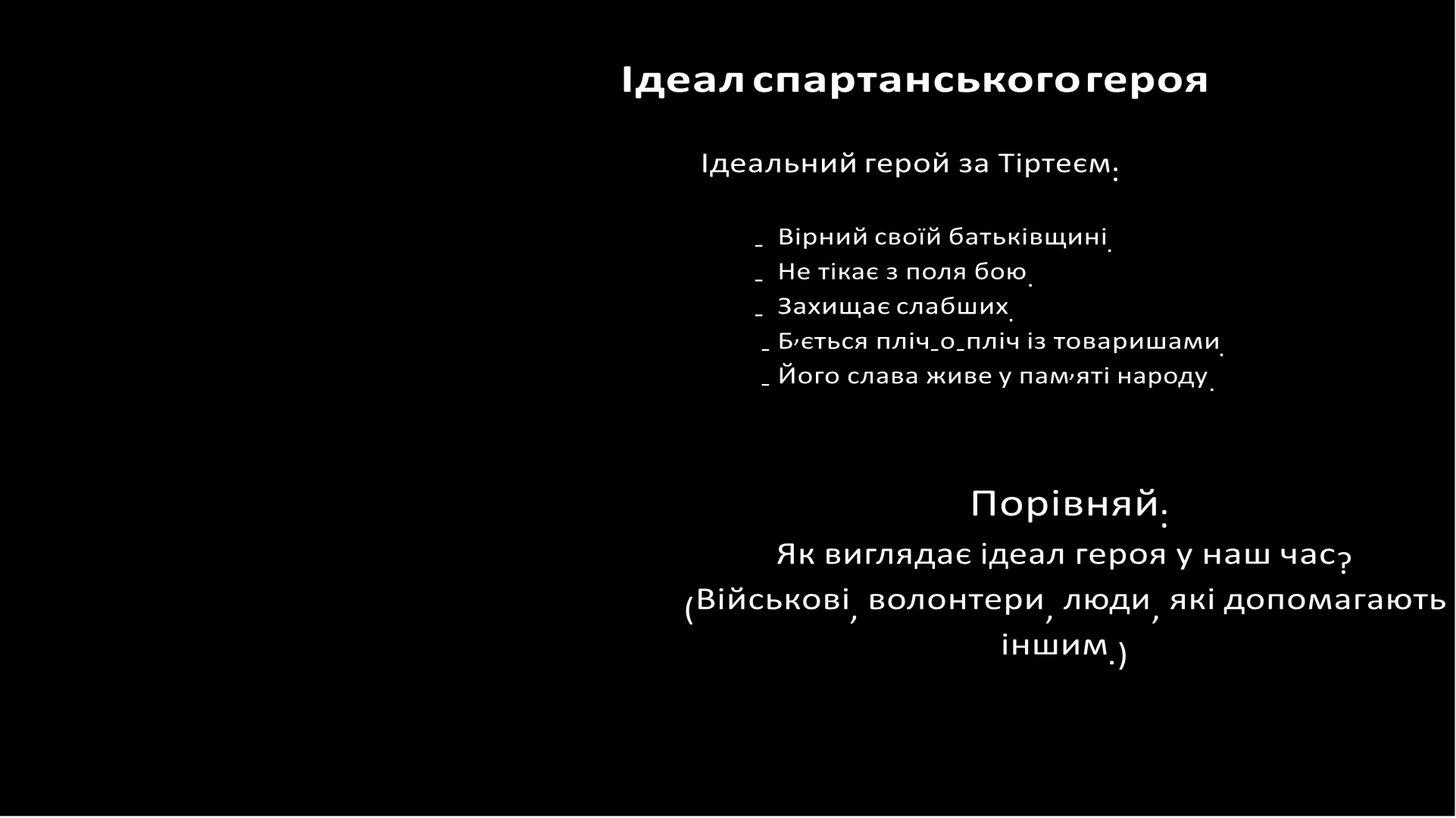 Ідеал спартанського героя

Ідеальний герой за Тіртеєм:

- Вірний своїй батьківщині.
- Не тікає з поля бою.
- Захищає слабших.
- Б'ється пліч-о-пліч із товаришами.
- Його слава живе у пам'яті народу.

Порівняй:
Як виглядає ідеал героя у наш час?
(Військові, волонтери, люди, які допомагають іншим.)